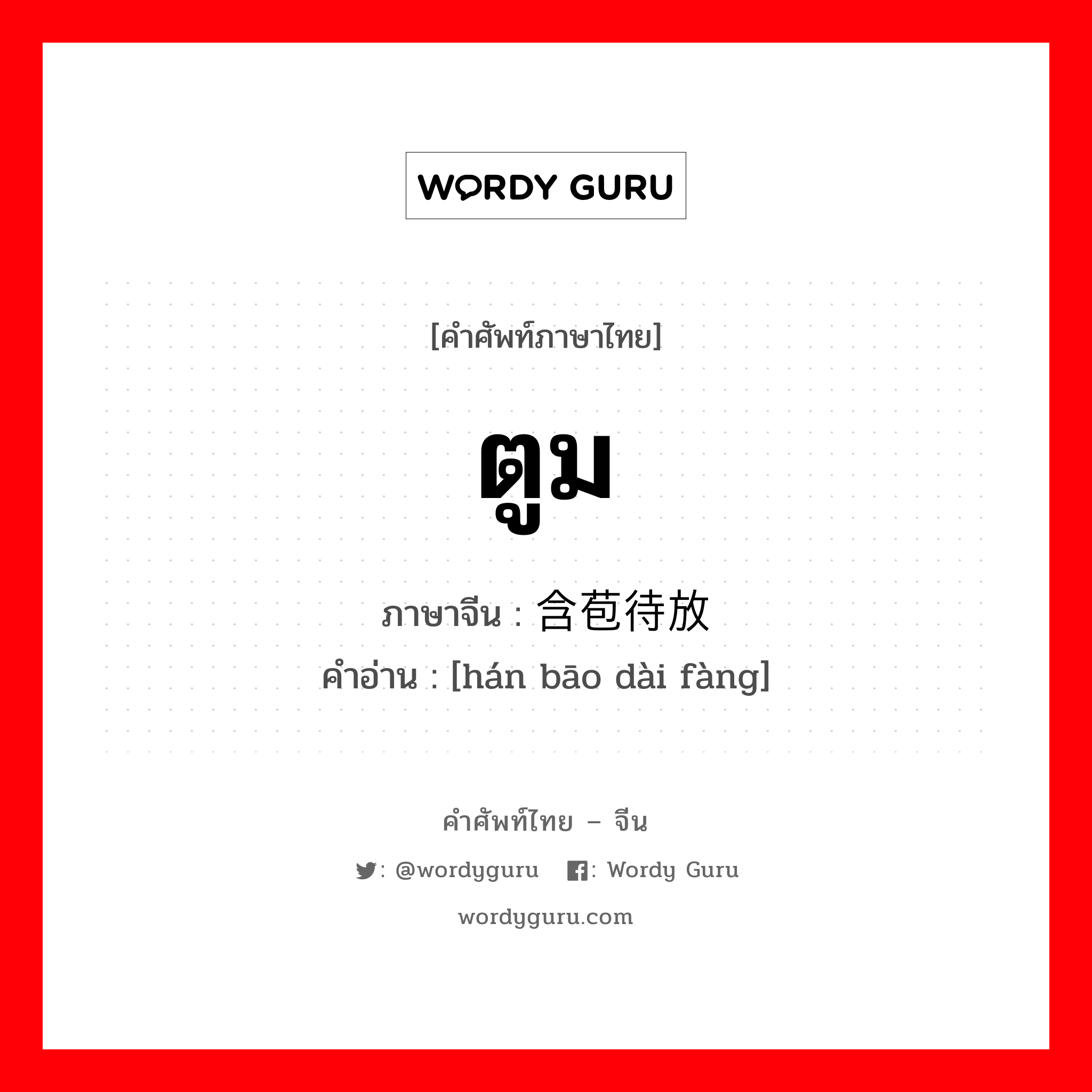 WORDY GURU

[คำศัพท์ภาษาไทย]

ตูม

ภาษาจีน : 含苞待放
คำอ่าน : [hán bāo dài fàng]

คำศัพท์ไทย – จีน

: @wordyguru : Wordy Guru

wordyguru.com